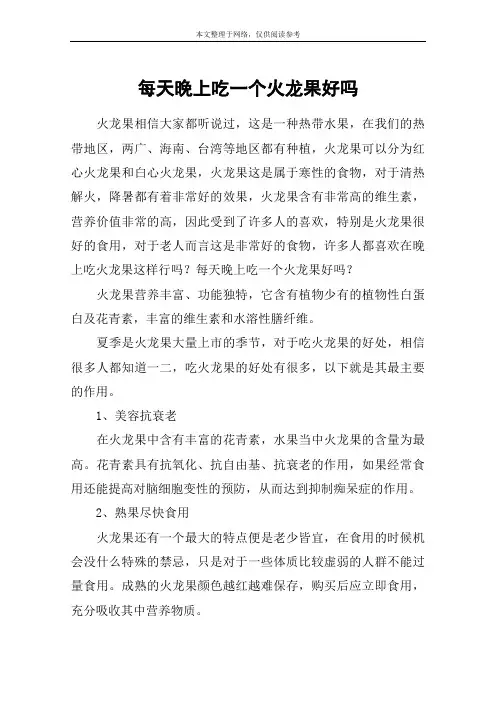 本文整理于网络，仅供阅读参考

每天晚上吃一个火龙果好吗

火龙果相信大家都听说过，这是一种热带水果，在我们的热带地区，两广、海南、台湾等地区都有种植，火龙果可以分为红心火龙果和白心火龙果，火龙果这是属于寒性的食物，对于清热解火，降暑都有着非常好的效果，火龙果含有非常高的维生素，营养价值非常的高，因此受到了许多人的喜欢，特别是火龙果很好的食用，对于老人而言这是非常好的食物，许多人都喜欢在晚上吃火龙果这样行吗？每天晚上吃一个火龙果好吗？

火龙果营养丰富、功能独特，它含有植物少有的植物性白蛋白及花青素，丰富的维生素和水溶性膳纤维。

夏季是火龙果大量上市的季节，对于吃火龙果的好处，相信很多人都知道一二，吃火龙果的好处有很多，以下就是其最主要的作用。

1、美容抗衰老

在火龙果中含有丰富的花青素，水果当中火龙果的含量为最高。花青素具有抗氧化、抗自由基、抗衰老的作用，如果经常食用还能提高对脑细胞变性的预防，从而达到抑制痴呆症的作用。

2、熟果尽快食用

火龙果还有一个最大的特点便是老少皆宜，在食用的时候机会没什么特殊的禁忌，只是对于一些体质比较虚弱的人群不能过量食用。成熟的火龙果颜色越红越难保存，购买后应立即食用，充分吸收其中营养物质。